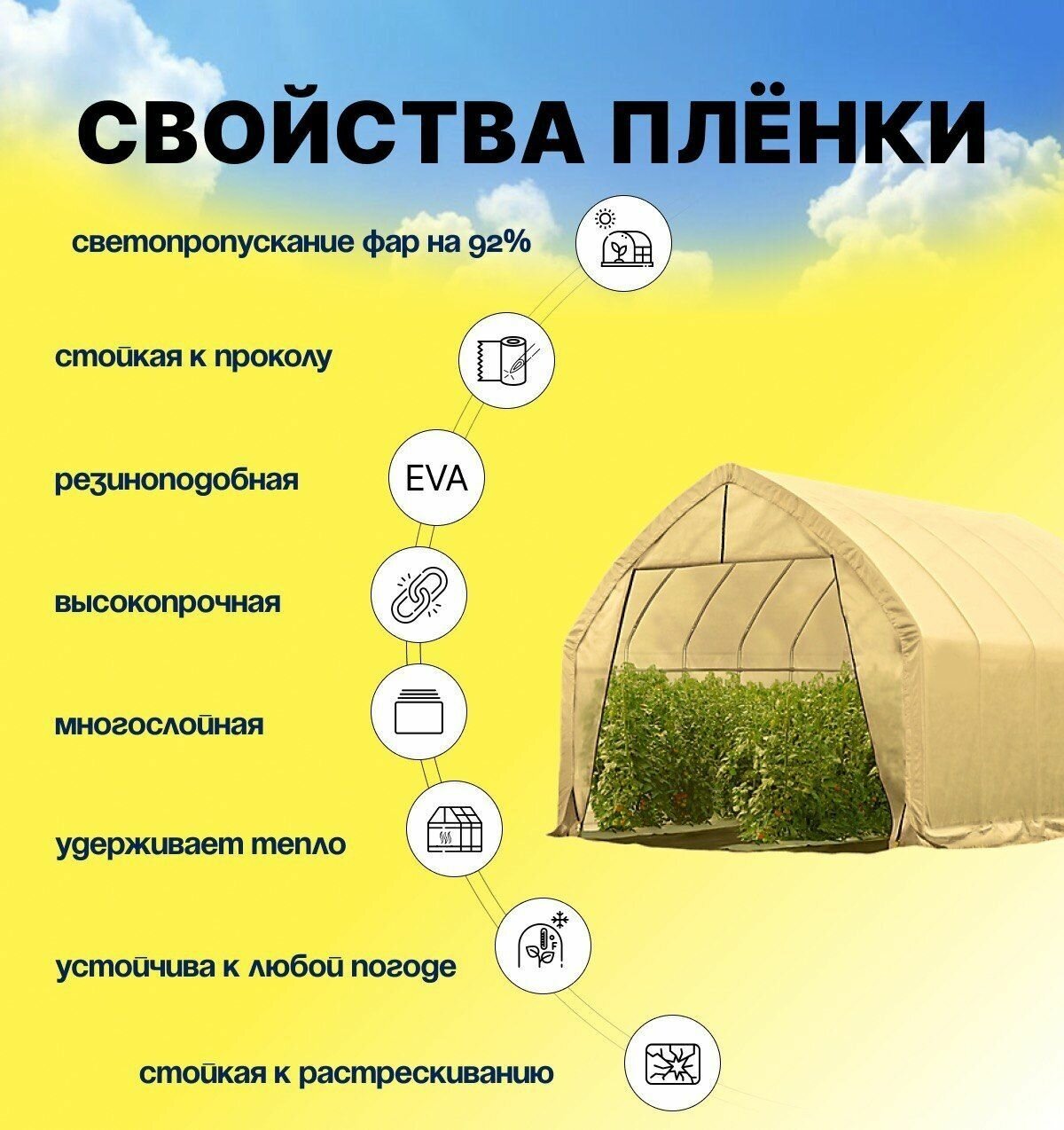 СВОЙСТВА ПЛЁНКИ

светопропускание фар на 92%

стойкая к проколу

резиноподобная

EVA

высокопрочная

многослойная

удерживает тепло

устойчива к любой погоде

стойкая к растрескиванию